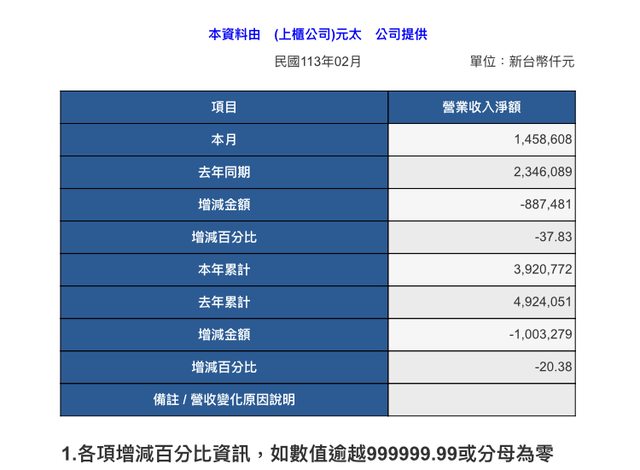 本資料由 (上櫃公司)元太 公司提供

民國113年02月 單位：新台幣仟元

| 項目 | 營業收入淨額 |
|---|---|
| 本月 | 1,458,608 |
| 去年同期 | 2,346,089 |
| 增減金額 | -887,481 |
| 增減百分比 | -37.83 |
| 本年累計 | 3,920,772 |
| 去年累計 | 4,924,051 |
| 增減金額 | -1,003,279 |
| 增減百分比 | -20.38 |
| 備註 / 營收變化原因說明 | |

1.各項增減百分比資訊，如數值逾越999999.99或分母為零